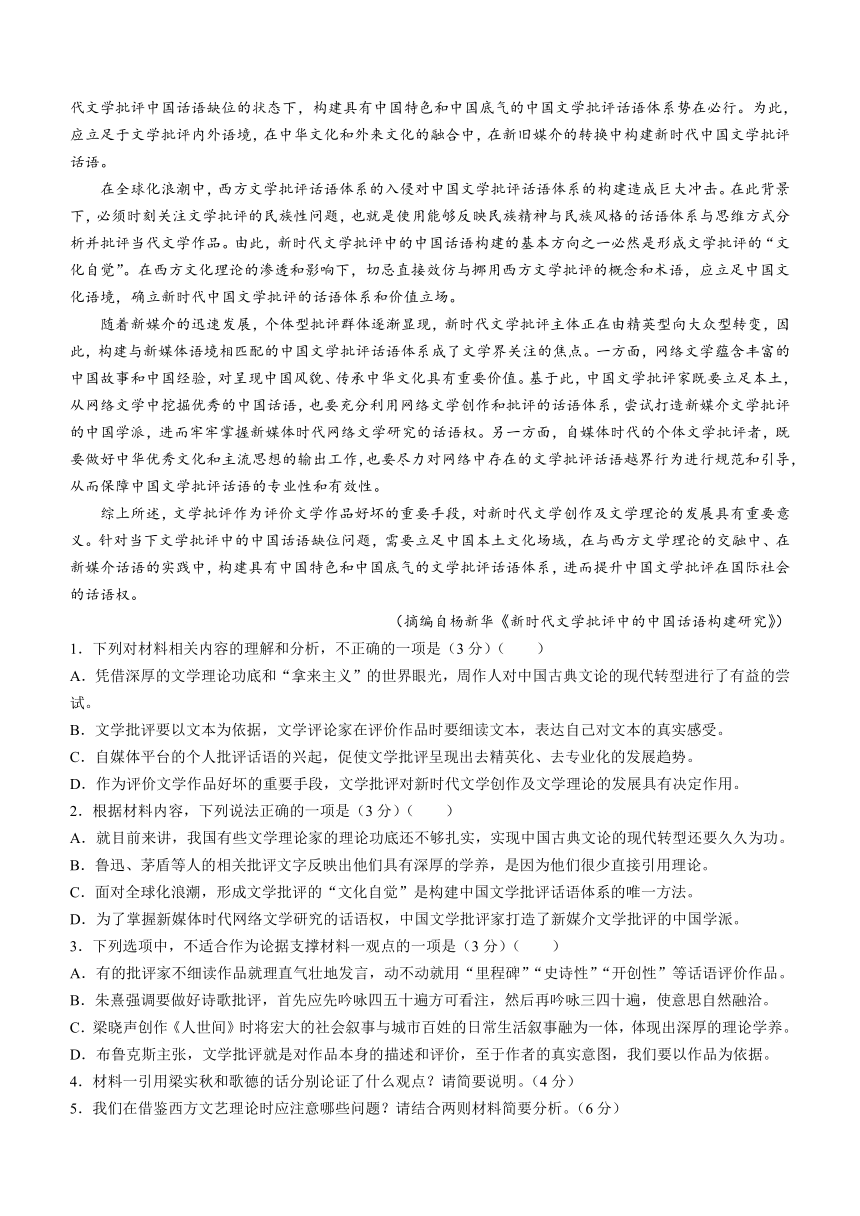 代文学批评中国话语缺位的状态下，构建具有中国特色和中国底气的中国文学批评话语体系势在必行。为此，应立足于文学批评内外语境，在中华文化和外来文化的融合中，在新旧媒介的转换中构建新时代中国文学批评话语。

在全球化浪潮中，西方文学批评话语体系的入侵对中国文学批评话语体系的构建造成巨大冲击。在此背景下，必须时刻关注文学批评的民族性问题，也就是使用能够反映民族精神与民族风格的话语体系与思维方式分析并批评当代文学作品。由此，新时代文学批评中的中国话语构建的基本方向之一必然是形成文学批评的“文化自觉”。在西方文化理论的渗透和影响下，切忌直接效仿与挪用西方文学批评的概念和术语，应立足中国文化语境，确立新时代中国文学批评的话语体系和价值立场。

随着新媒介的迅速发展，个体型批评群体逐渐显现，新时代文学批评主体正在由精英型向大众型转变，因此，构建与新媒体语境相匹配的中国文学批评话语体系成了文学界关注的焦点。一方面，网络文学蕴含丰富的中国故事和中国经验，对呈现中国风貌、传承中华文化具有重要价值。基于此，中国文学批评家既要立足本土，从网络文学中挖掘优秀的中国话语，也要充分利用网络文学创作和批评的话语体系，尝试打造新媒介文学批评的中国学派，进而牢牢掌握新媒体时代网络文学研究的话语权。另一方面，自媒体时代的个体文学批评者，既要做好中华优秀文化和主流思想的输出工作，也要尽力对网络中存在的文学批评话语越界行为进行规范和引导，从而保障中国文学批评话语的专业性和有效性。

综上所述，文学批评作为评价文学作品好坏的重要手段，对新时代文学创作及文学理论的发展具有重要意义。针对当下文学批评中的中国话语缺位问题，需要立足中国本土文化场域，在与西方文学理论的交融中、在新媒介话语的实践中，构建具有中国特色和中国底气的文学批评话语体系，进而提升中国文学批评在国际社会的话语权。

（摘编自杨新华《新时代文学批评中的中国话语构建研究》）

1．下列对材料相关内容的理解和分析，不正确的一项是（3分）（　　）
A．凭借深厚的文学理论功底和“拿来主义”的世界眼光，周作人对中国古典文论的现代转型进行了有益的尝试。
B．文学批评要以文本为依据，文学评论家在评价作品时要细读文本，表达自己对文本的真实感受。
C．自媒体平台的个人批评话语的兴起，促使文学批评呈现出去精英化、去专业化的发展趋势。
D．作为评价文学作品好坏的重要手段，文学批评对新时代文学创作及文学理论的发展具有决定作用。
2．根据材料内容，下列说法正确的一项是（3分）（　　）
A．就目前来讲，我国有些文学理论家的理论功底还不够扎实，实现中国古典文论的现代转型还要久久为功。
B．鲁迅、茅盾等人的相关批评文字反映出他们具有深厚的学养，是因为他们很少直接引用理论。
C．面对全球化浪潮，形成文学批评的“文化自觉”是构建中国文学批评话语体系的唯一方法。
D．为了掌握新媒体时代网络文学研究的话语权，中国文学批评家打造了新媒介文学批评的中国学派。
3．下列选项中，不适合作为论据支撑材料一观点的一项是（3分）（　　）
A．有的批评家不细读作品就理直气壮地发言，动不动就用“里程碑”“史诗性”“开创性”等话语评价作品。
B．朱熹强调要做好诗歌批评，首先应先吟咏四五十遍方可看注，然后再吟咏三四十遍，使意思自然融洽。
C．梁晓声创作《人世间》时将宏大的社会叙事与城市百姓的日常生活叙事融为一体，体现出深厚的理论学养。
D．布鲁克斯主张，文学批评就是对作品本身的描述和评价，至于作者的真实意图，我们要以作品为依据。
4．材料一引用梁实秋和歌德的话分别论证了什么观点？请简要说明。（4分）
5．我们在借鉴西方文艺理论时应注意哪些问题？请结合两则材料简要分析。（6分）